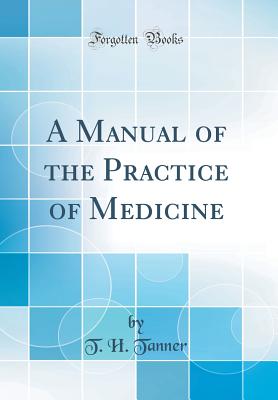 Forgotten Books

A Manual of the Practice of Medicine

by
T. H. Tanner